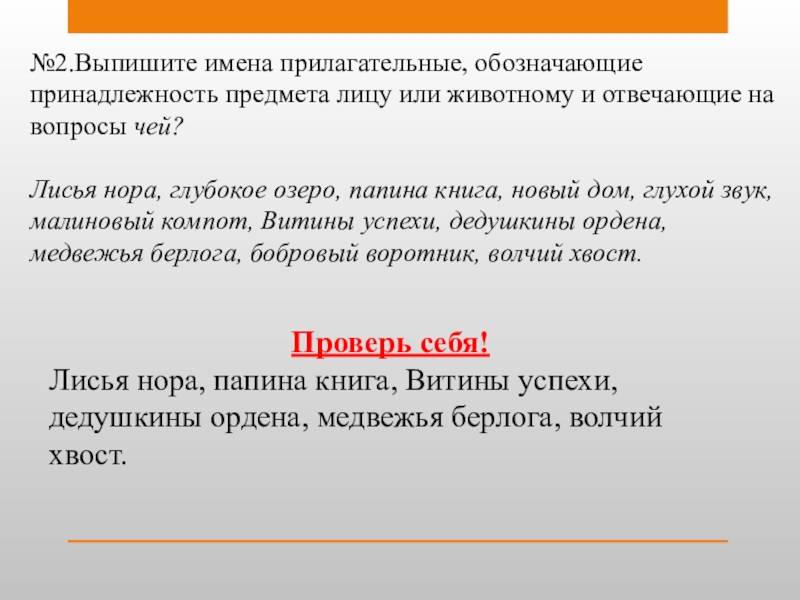 №2.Выпишите имена прилагательные, обозначающие принадлежность предмета лицу или животному и отвечающие на вопросы чей?

Лисья нора, глубокое озеро, папина книга, новый дом, глухой звук, малиновый компот, Витины успехи, дедушкины ордена, медвежья берлога, бобровый воротник, волчий хвост.

Проверь себя!

Лисья нора, папина книга, Витины успехи, дедушкины ордена, медвежья берлога, волчий хвост.